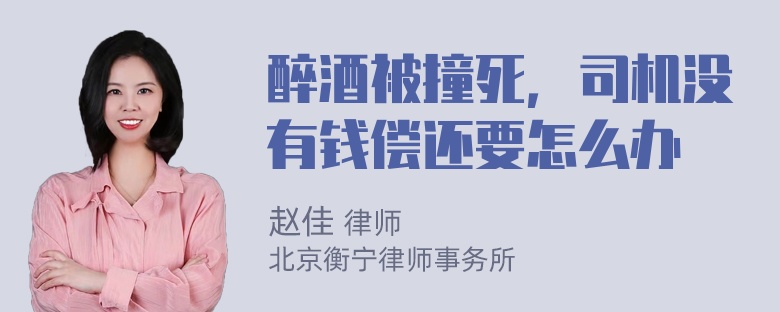 醉酒被撞死，司机没有钱偿还要怎么办

赵佳 律师
北京衡宁律师事务所